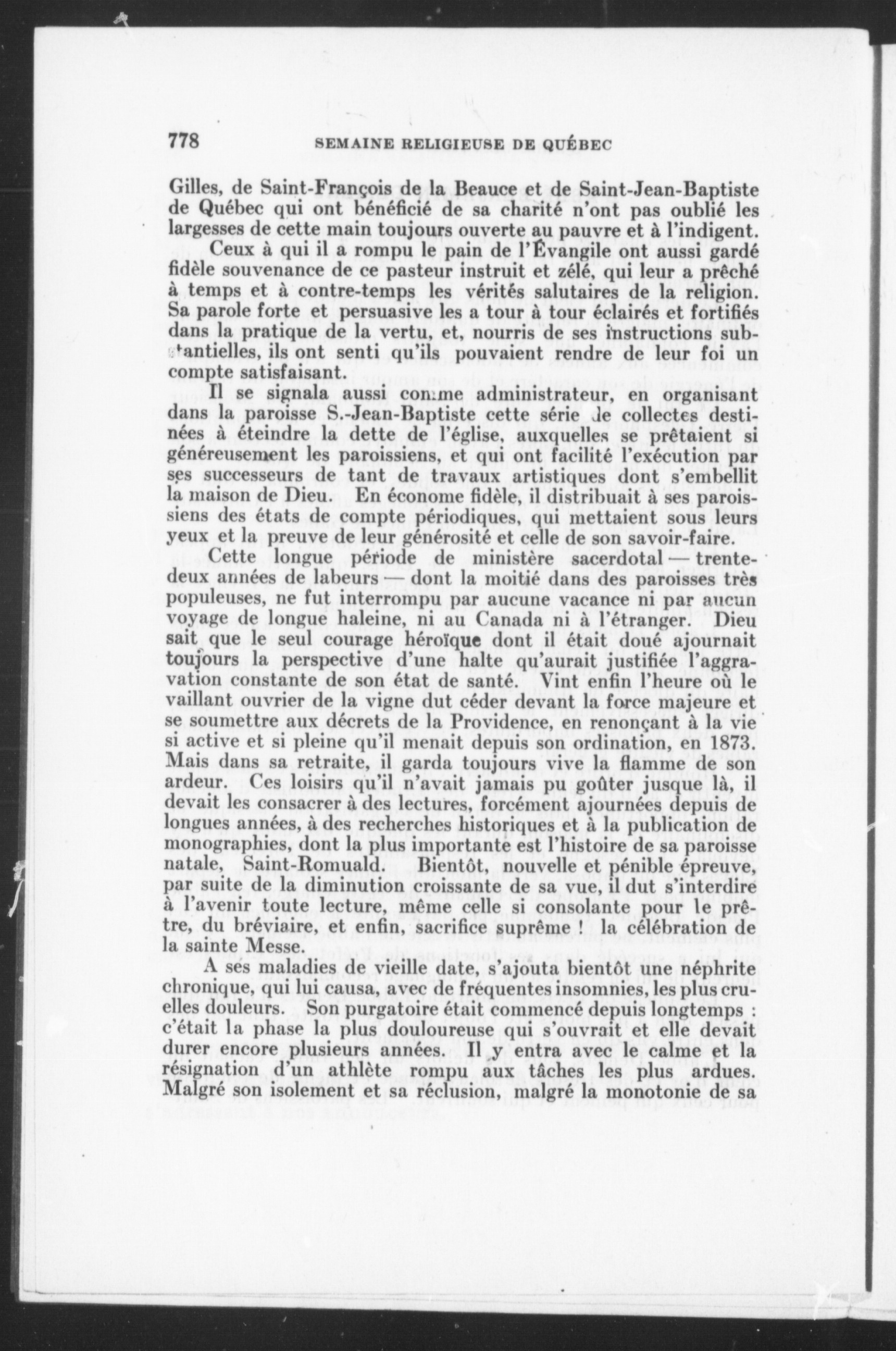 778 SEMAINE RELIGIEUSE DE QUÉBEC

Gilles, de Saint-François de la Beauce et de Saint-Jean-Baptiste de Québec qui ont bénéficié de sa charité n'ont pas oublié les largesses de cette main toujours ouverte au pauvre et à l'indigent.

Ceux à qui il a rompu le pain de l'Évangile ont aussi gardé fidèle souvenance de ce pasteur instruit et zélé, qui leur a prêché à temps et à contre-temps les vérités salutaires de la religion. Sa parole forte et persuasive les a tour à tour éclairés et fortifiés dans la pratique de la vertu, et, nourris de ses instructions substantielles, ils ont senti qu'ils pouvaient rendre de leur foi un compte satisfaisant.

Il se signala aussi comme administrateur, en organisant dans la paroisse S.-Jean-Baptiste cette série de collectes destinées à éteindre la dette de l'église, auxquelles se prêtaient si généreusement les paroissiens, et qui ont facilité l'exécution par ses successeurs de tant de travaux artistiques dont s'embellit la maison de Dieu. En économe fidèle, il distribuait à ses paroissiens des états de compte périodiques, qui mettaient sous leurs yeux et la preuve de leur générosité et celle de son savoir-faire.

Cette longue période de ministère sacerdotal — trente-deux années de labeurs — dont la moitié dans des paroisses très populeuses, ne fut interrompu par aucune vacance ni par aucun voyage de longue haleine, ni au Canada ni à l'étranger. Dieu sait que le seul courage héroïque dont il était doué ajournait toujours la perspective d'une halte qu'aurait justifiée l'aggravation constante de son état de santé. Vint enfin l'heure où le vaillant ouvrier de la vigne dut céder devant la force majeure et se soumettre aux décrets de la Providence, en renonçant à la vie si active et si pleine qu'il menait depuis son ordination, en 1873. Mais dans sa retraite, il garda toujours vive la flamme de son ardeur. Ces loisirs qu'il n'avait jamais pu goûter jusque là, il devait les consacrer à des lectures, forcément ajournées depuis de longues années, à des recherches historiques et à la publication de monographies, dont la plus importante est l'histoire de sa paroisse natale, Saint-Romuald. Bientôt, nouvelle et pénible épreuve, par suite de la diminution croissante de sa vue, il dut s'interdire à l'avenir toute lecture, même celle si consolante pour le prêtre, du bréviaire, et enfin, sacrifice suprême ! la célébration de la sainte Messe.

A ses maladies de vieille date, s'ajouta bientôt une néphrite chronique, qui lui causa, avec de fréquentes insomnies, les plus cruelles douleurs. Son purgatoire était commencé depuis longtemps : c'était la phase la plus douloureuse qui s'ouvrait et elle devait durer encore plusieurs années. Il y entra avec le calme et la résignation d'un athlète rompu aux tâches les plus ardues. Malgré son isolement et sa réclusion, malgré la monotonie de sa